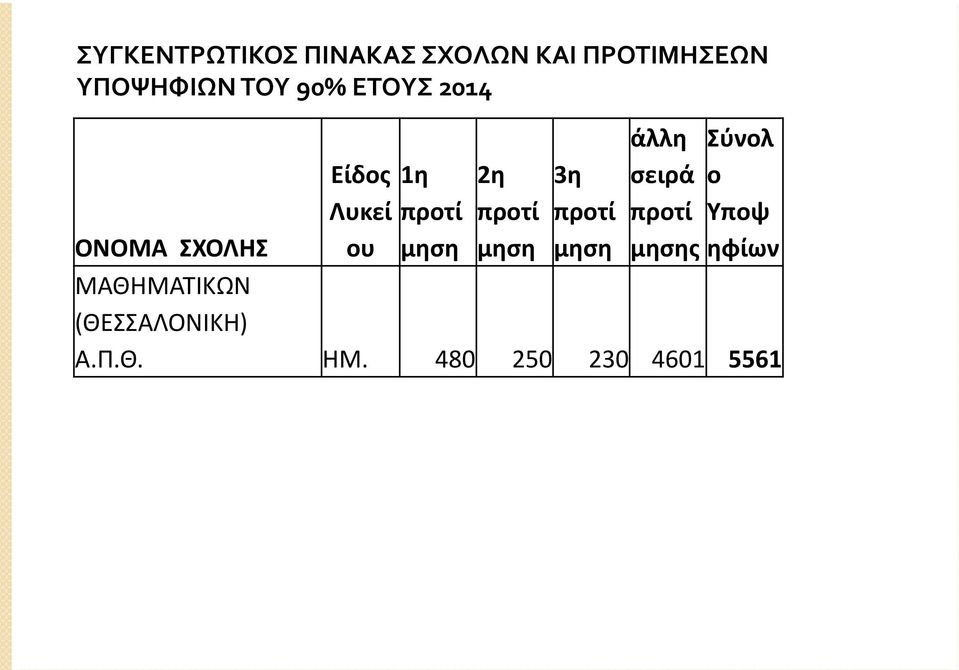 ΣΥΓΚΕΝΤΡΩΤΙΚΟΣ ΠΙΝΑΚΑΣ ΣΧΟΛΩΝ ΚΑΙ ΠΡΟΤΙΜΗΣΕΩΝ ΥΠΟΨΗΦΙΩΝ ΤΟΥ 90% ΕΤΟΥΣ 2014

| ΟΝΟΜΑ ΣΧΟΛΗΣ | Είδος Λυκείου | 1η προτίμηση | 2η προτίμηση | 3η προτίμηση | άλλη σειρά προτίμησης | Σύνολο Υποψηφίων |
|---|---|---|---|---|---|---|
| ΜΑΘΗΜΑΤΙΚΩΝ (ΘΕΣΣΑΛΟΝΙΚΗ) Α.Π.Θ. | ΗΜ. | 480 | 250 | 230 | 4601 | 5561 |